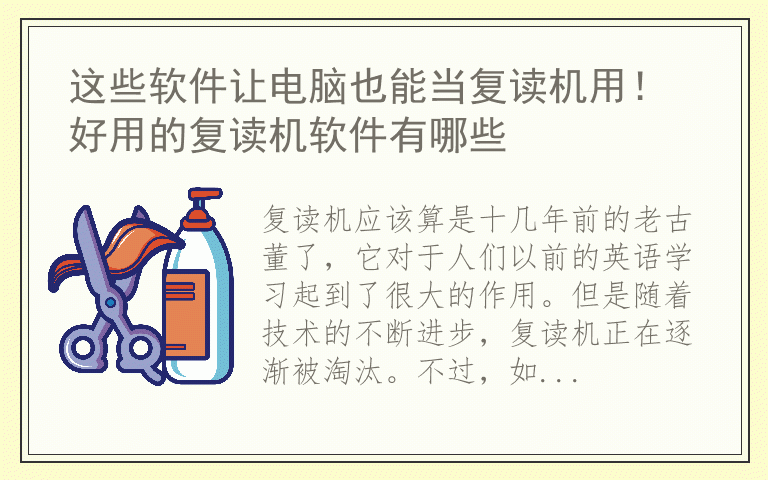 这些软件让电脑也能当复读机用！好用的复读机软件有哪些

复读机应该算是十几年前的老古董了，它对于人们以前的英语学习起到了很大的作用。但是随着技术的不断进步，复读机正在逐渐被淘汰。不过，如...